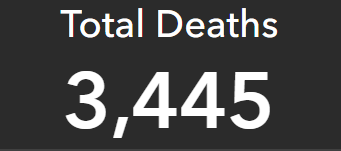 Total Deaths

3,445